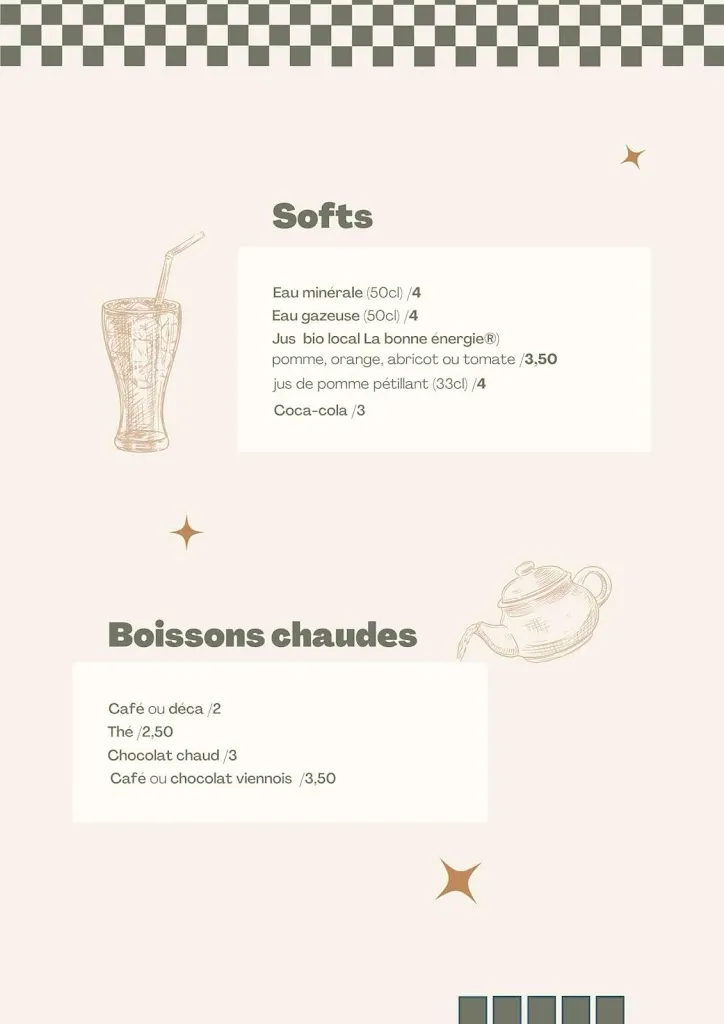 Softs

Eau minérale (50cl) /4
Eau gazeuse (50cl) /4
Jus bio local La bonne énergie®)
pomme, orange, abricot ou tomate /3,50
jus de pomme pétillant (33cl) /4
Coca-cola /3

Boissons chaudes

Café ou déca /2
Thé /2,50
Chocolat chaud /3
Café ou chocolat viennois /3,50